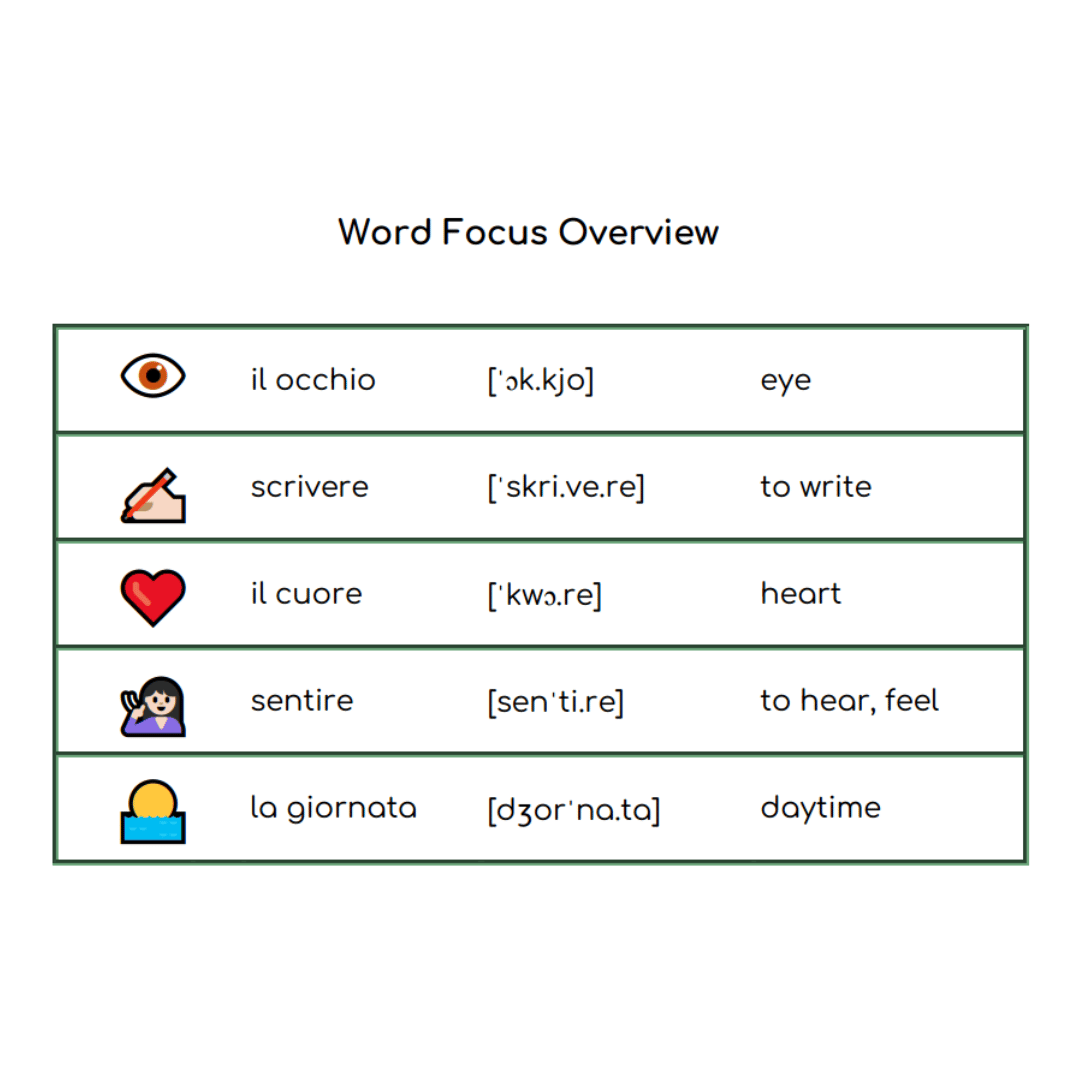 Word Focus Overview

|  | il occhio | [ˈɔk.kjo] | eye |
|---|---|---|---|
|  | scrivere | [ˈskri.ve.re] | to write |
|  | il cuore | [ˈkwɔ.re] | heart |
|  | sentire | [senˈti.re] | to hear, feel |
|  | la giornata | [dʒorˈna.ta] | daytime |